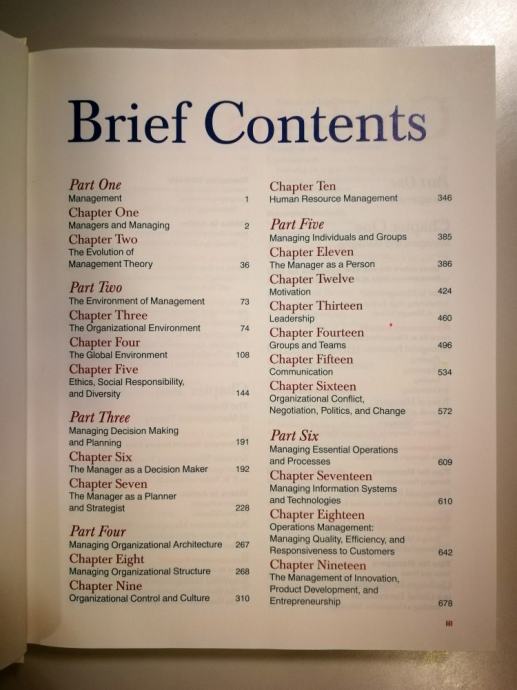 Brief Contents

Part One
Management 1

Chapter One
Managers and Managing 2

Chapter Two
The Evolution of Management Theory 36

Part Two
The Environment of Management 73

Chapter Three
The Organizational Environment 74

Chapter Four
The Global Environment 108

Chapter Five
Ethics, Social Responsibility, and Diversity 144

Part Three
Managing Decision Making and Planning 191

Chapter Six
The Manager as a Decision Maker 192

Chapter Seven
The Manager as a Planner and Strategist 228

Part Four
Managing Organizational Architecture 267

Chapter Eight
Managing Organizational Structure 268

Chapter Nine
Organizational Control and Culture 310

Chapter Ten
Human Resource Management 346

Part Five
Managing Individuals and Groups 385

Chapter Eleven
The Manager as a Person 386

Chapter Twelve
Motivation 424

Chapter Thirteen
Leadership 460

Chapter Fourteen
Groups and Teams 496

Chapter Fifteen
Communication 534

Chapter Sixteen
Organizational Conflict, Negotiation, Politics, and Change 572

Part Six
Managing Essential Operations and Processes 609

Chapter Seventeen
Managing Information Systems and Technologies 610

Chapter Eighteen
Operations Management: Managing Quality, Efficiency, and Responsiveness to Customers 642

Chapter Nineteen
The Management of Innovation, Product Development, and Entrepreneurship 678

iii